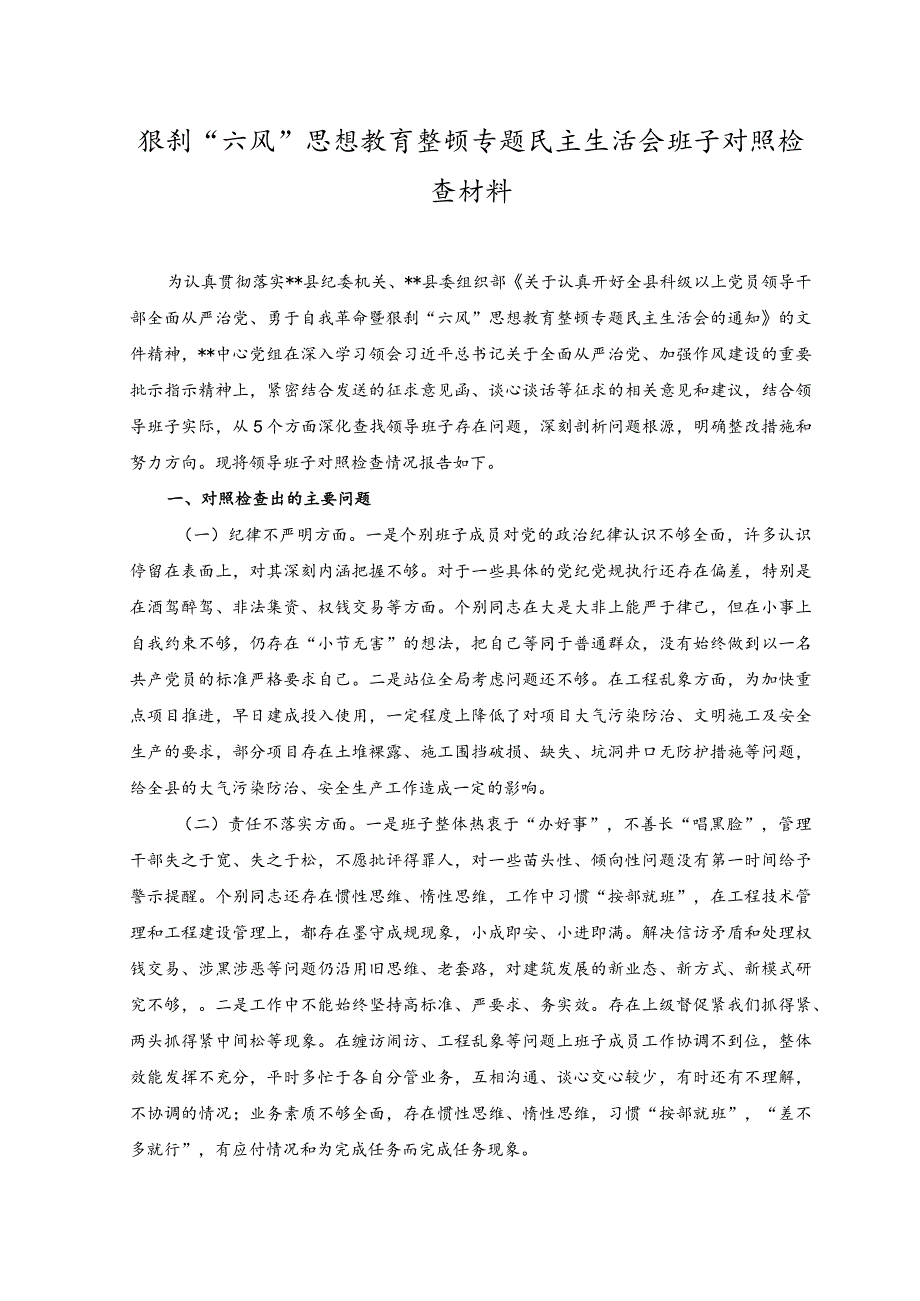 狠刹“六风”思想教育整顿专题民主生活会班子对照检查材料

为认真贯彻落实**县纪委机关、**县委组织部《关于认真开好全县科级以上党员领导干部全面从严治党、勇于自我革命暨狠刹“六风”思想教育整顿专题民主生活会的通知》的文件精神，**中心党组在深入学习领会习近平总书记关于全面从严治党、加强作风建设的重要批示指示精神上，紧密结合发送的征求意见函、谈心谈话等征求的相关意见和建议，结合领导班子实际，从5个方面深化查找领导班子存在问题，深刻剖析问题根源，明确整改措施和努力方向。现将领导班子对照检查情况报告如下。

一、对照检查出的主要问题

（一）纪律不严明方面。一是个别班子成员对党的政治纪律认识不够全面，许多认识停留在表面上，对其深刻内涵把握不够。对于一些具体的党纪党规执行还存在偏差，特别是在酒驾醉驾、非法集资、权钱交易等方面。个别同志在大是大非上能严于律己，但在小事上自我约束不够，仍存在“小节无害”的想法，把自己等同于普通群众，没有始终做到以一名共产党员的标准严格要求自己。二是站位全局考虑问题还不够。在工程乱象方面，为加快重点项目推进，早日建成投入使用，一定程度上降低了对项目大气污染防治、文明施工及安全生产的要求，部分项目存在土堆裸露、施工围挡破损、缺失、坑洞井口无防护措施等问题，给全县的大气污染防治、安全生产工作造成一定的影响。

（二）责任不落实方面。一是班子整体热衷于“办好事”，不善长“唱黑脸”，管理干部失之于宽、失之于松，不愿批评得罪人，对一些苗头性、倾向性问题没有第一时间给予警示提醒。个别同志还存在惯性思维、惰性思维，工作中习惯“按部就班”，在工程技术管理和工程建设管理上，都存在墨守成规现象，小成即安、小进即满。解决信访矛盾和处理权钱交易、涉黑涉恶等问题仍沿用旧思维、老套路，对建筑发展的新业态、新方式、新模式研究不够，。二是工作中不能始终坚持高标准、严要求、务实效。存在上级督促紧我们抓得紧、两头抓得紧中间松等现象。在缠访闹访、工程乱象等问题上班子成员工作协调不到位，整体效能发挥不充分，平时多忙于各自分管业务，互相沟通、谈心交心较少，有时还有不理解，不协调的情况；业务素质不够全面，存在惯性思维、惰性思维，习惯“按部就班”，“差不多就行”，有应付情况和为完成任务而完成任务现象。